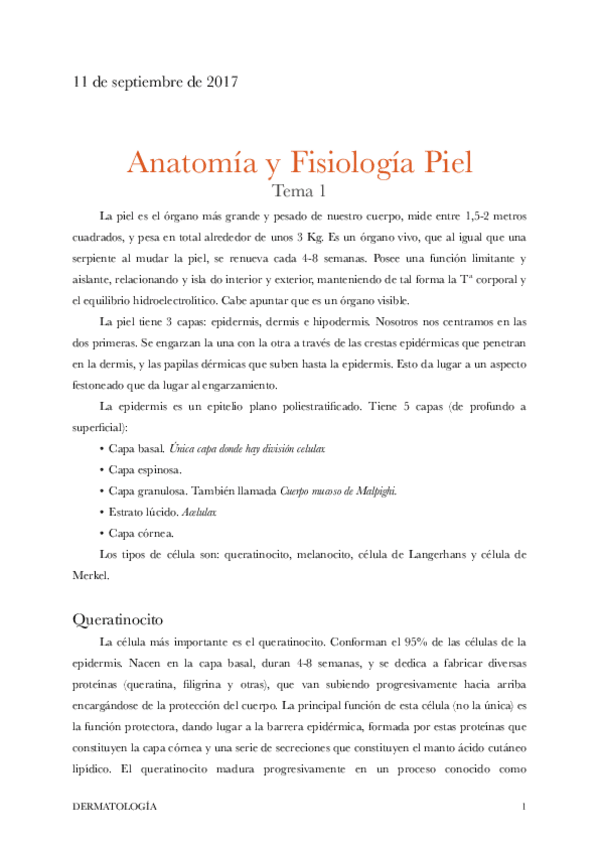 11 de septiembre de 2017

Anatomía y Fisiología Piel

Tema 1

La piel es el órgano más grande y pesado de nuestro cuerpo, mide entre 1,5-2 metros cuadrados, y pesa en total alrededor de unos 3 Kg. Es un órgano vivo, que al igual que una serpiente al mudar la piel, se renueva cada 4-8 semanas. Posee una función limitante y aislante, relacionando y isla do interior y exterior, manteniendo de tal forma la Tª corporal y el equilibrio hidroelectrolítico. Cabe apuntar que es un órgano visible.

La piel tiene 3 capas: epidermis, dermis e hipodermis. Nosotros nos centramos en las dos primeras. Se engarzan la una con la otra a través de las crestas epidérmicas que penetran en la dermis, y las papilas dérmicas que suben hasta la epidermis. Esto da lugar a un aspecto festoneado que da lugar al engarzamiento.

La epidermis es un epitelio plano poliestratificado. Tiene 5 capas (de profundo a superficial):

• Capa basal. Única capa donde hay división celular.

• Capa espinosa.

• Capa granulosa. También llamada Cuerpo mucoso de Malpighi.

• Estrato lúcido. Acelular.

• Capa córnea.

Los tipos de célula son: queratinocito, melanocito, célula de Langerhans y célula de Merkel.

Queratinocito

La célula más importante es el queratinocito. Conforman el 95% de las células de la epidermis. Nacen en la capa basal, duran 4-8 semanas, y se dedica a fabricar diversas proteínas (queratina, filigrina y otras), que van subiendo progresivamente hacia arriba encargándose de la protección del cuerpo. La principal función de esta célula (no la única) es la función protectora, dando lugar a la barrera epidérmica, formada por estas proteínas que constituyen la capa córnea y una serie de secreciones que constituyen el manto ácido cutáneo lipídico. El queratinocito madura progresivamente en un proceso conocido como

DERMATOLOGÍA 1